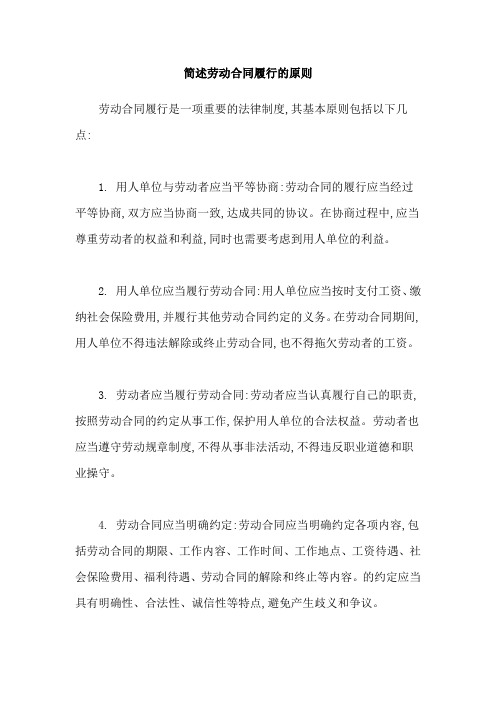 简述劳动合同履行的原则

劳动合同履行是一项重要的法律制度,其基本原则包括以下几点:

1. 用人单位与劳动者应当平等协商:劳动合同的履行应当经过平等协商,双方应当协商一致,达成共同的协议。在协商过程中,应当尊重劳动者的权益和利益,同时也需要考虑到用人单位的利益。

2. 用人单位应当履行劳动合同:用人单位应当按时支付工资、缴纳社会保险费用,并履行其他劳动合同约定的义务。在劳动合同期间,用人单位不得违法解除或终止劳动合同,也不得拖欠劳动者的工资。

3. 劳动者应当履行劳动合同:劳动者应当认真履行自己的职责,按照劳动合同的约定从事工作,保护用人单位的合法权益。劳动者也应当遵守劳动规章制度,不得从事非法活动,不得违反职业道德和职业操守。

4. 劳动合同应当明确约定:劳动合同应当明确约定各项内容,包括劳动合同的期限、工作内容、工作时间、工作地点、工资待遇、社会保险费用、福利待遇、劳动合同的解除和终止等内容。的约定应当具有明确性、合法性、诚信性等特点,避免产生歧义和争议。